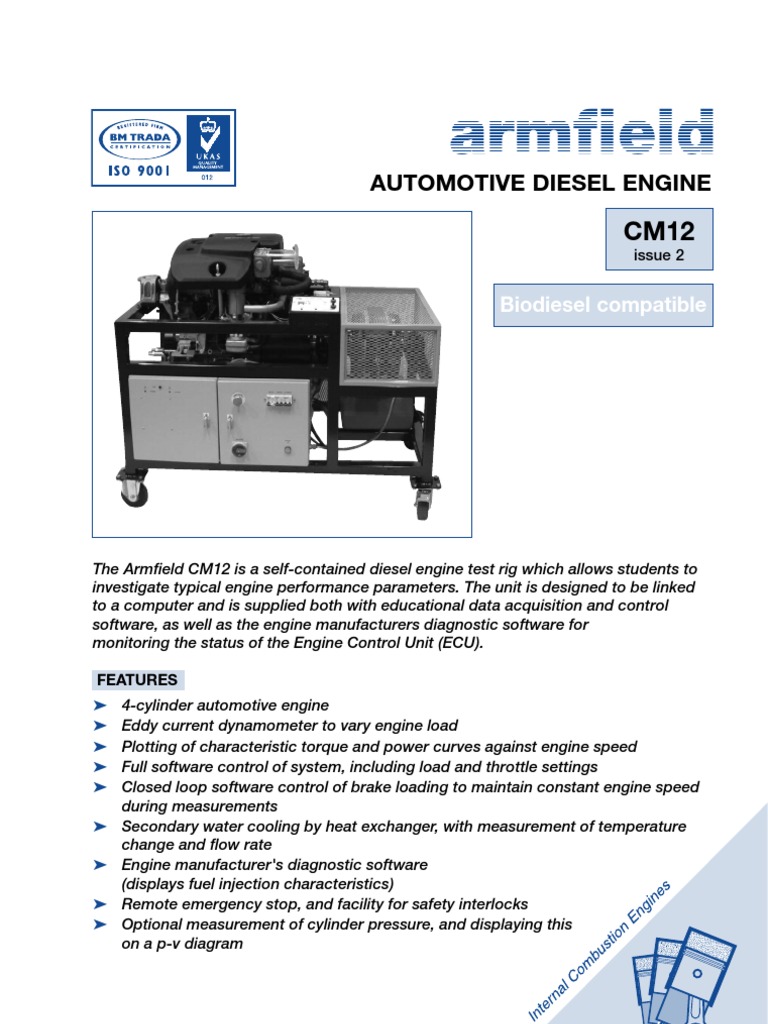 REGISTERED FIRM
BM TRADA
CERTIFICATION
ISO 9001
UKAS
QUALITY MANAGEMENT
012

armfield

AUTOMOTIVE DIESEL ENGINE

CM12
issue 2

Biodiesel compatible

The Armfield CM12 is a self-contained diesel engine test rig which allows students to investigate typical engine performance parameters. The unit is designed to be linked to a computer and is supplied both with educational data acquisition and control software, as well as the engine manufacturers diagnostic software for monitoring the status of the Engine Control Unit (ECU).

FEATURES

➤ 4-cylinder automotive engine
➤ Eddy current dynamometer to vary engine load
➤ Plotting of characteristic torque and power curves against engine speed
➤ Full software control of system, including load and throttle settings
➤ Closed loop software control of brake loading to maintain constant engine speed during measurements
➤ Secondary water cooling by heat exchanger, with measurement of temperature change and flow rate
➤ Engine manufacturer's diagnostic software (displays fuel injection characteristics)
➤ Remote emergency stop, and facility for safety interlocks
➤ Optional measurement of cylinder pressure, and displaying this on a p-v diagram

Internal Combustion Engines